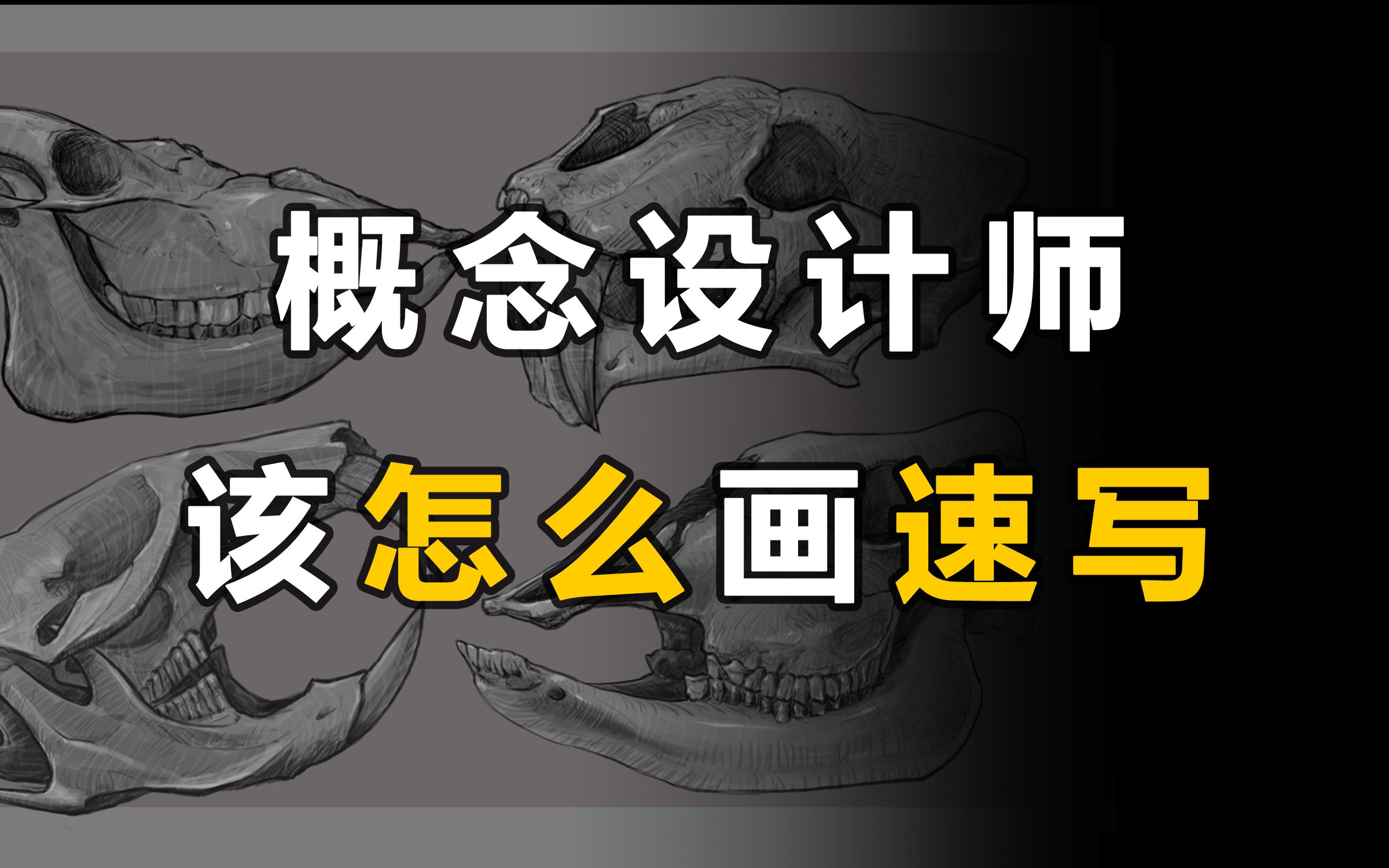 概念设计师

该怎么画速写